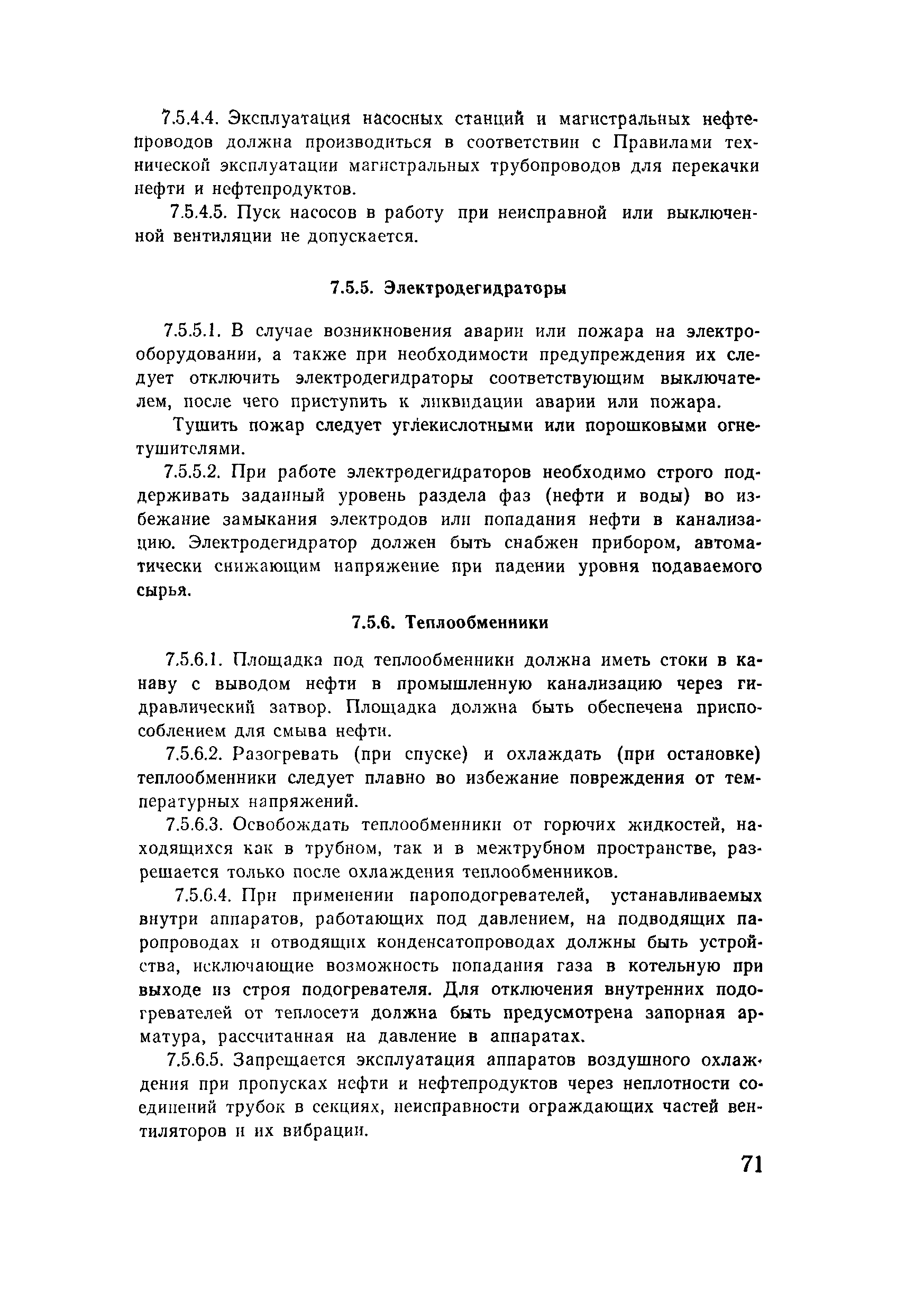 7.5.4.4. Эксплуатация насосных станций и магистральных нефтепроводов должна производиться в соответствии с Правилами технической эксплуатации магистральных трубопроводов для перекачки нефти и нефтепродуктов.

7.5.4.5. Пуск насосов в работу при неисправной или выключенной вентиляции не допускается.

7.5.5. Электродегидраторы

7.5.5.1. В случае возникновения аварии или пожара на электрооборудовании, а также при необходимости предупреждения их следует отключить электродегидраторы соответствующим выключателем, после чего приступить к ликвидации аварии или пожара.

Тушить пожар следует углекислотными или порошковыми огнетушителями.

7.5.5.2. При работе электродегидраторов необходимо строго поддерживать заданный уровень раздела фаз (нефти и воды) во избежание замыкания электродов или попадания нефти в канализацию. Электродегидратор должен быть снабжен прибором, автоматически снижающим напряжение при падении уровня подаваемого сырья.

7.5.6. Теплообменники

7.5.6.1. Площадка под теплообменники должна иметь стоки в канаву с выводом нефти в промышленную канализацию через гидравлический затвор. Площадка должна быть обеспечена приспособлением для смыва нефти.

7.5.6.2. Разогревать (при спуске) и охлаждать (при остановке) теплообменники следует плавно во избежание повреждения от температурных напряжений.

7.5.6.3. Освобождать теплообменники от горючих жидкостей, находящихся как в трубном, так и в межтрубном пространстве, разрешается только после охлаждения теплообменников.

7.5.6.4. При применении пароподогревателей, устанавливаемых внутри аппаратов, работающих под давлением, на подводящих паропроводах и отводящих конденсатопроводах должны быть устройства, исключающие возможность попадания газа в котельную при выходе из строя подогревателя. Для отключения внутренних подогревателей от теплосети должна быть предусмотрена запорная арматура, рассчитанная на давление в аппаратах.

7.5.6.5. Запрещается эксплуатация аппаратов воздушного охлаждения при пропусках нефти и нефтепродуктов через неплотности соединений трубок в секциях, неисправности ограждающих частей вентиляторов и их вибрации.

71